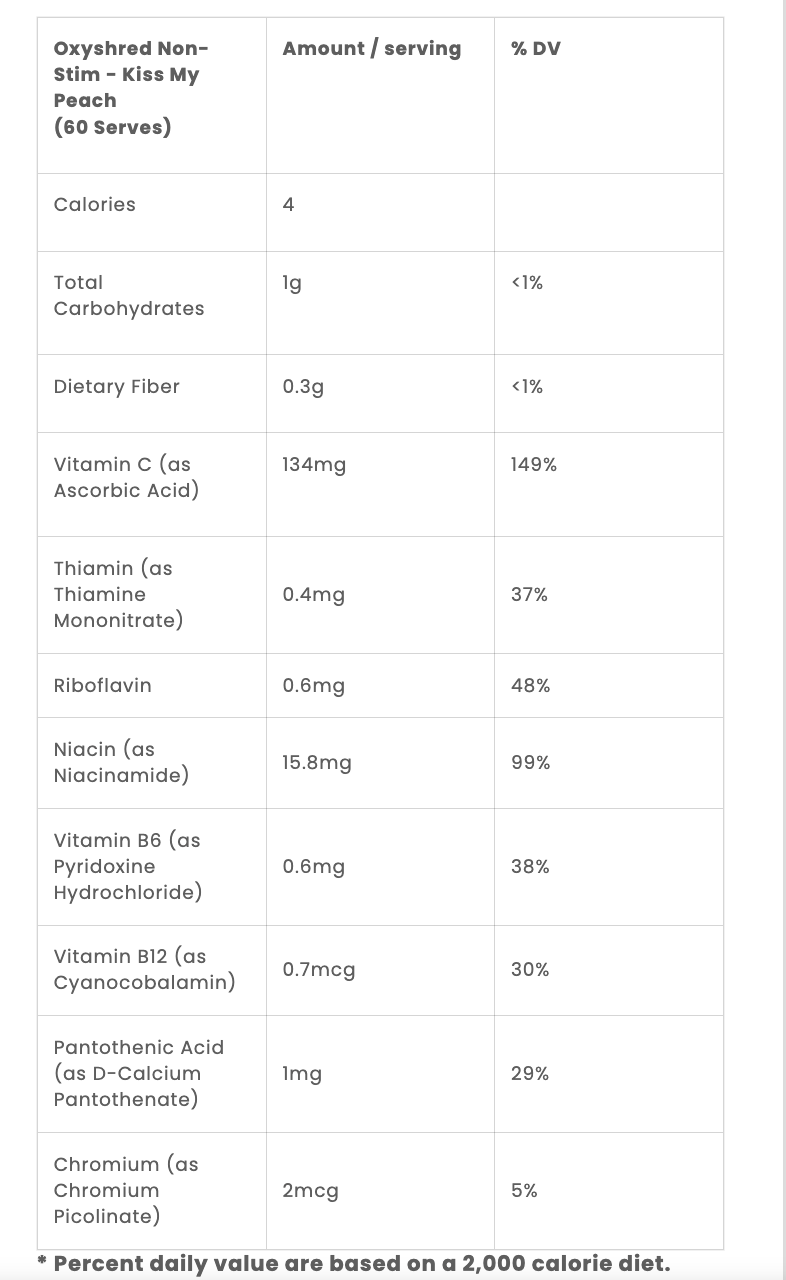 | Oxyshred Non-Stim - Kiss My Peach (60 Serves) | Amount / serving | % DV |
|---|---|---|
| Calories | 4 | |
| Total Carbohydrates | 1g | <1% |
| Dietary Fiber | 0.3g | <1% |
| Vitamin C (as Ascorbic Acid) | 134mg | 149% |
| Thiamin (as Thiamine Mononitrate) | 0.4mg | 37% |
| Riboflavin | 0.6mg | 48% |
| Niacin (as Niacinamide) | 15.8mg | 99% |
| Vitamin B6 (as Pyridoxine Hydrochloride) | 0.6mg | 38% |
| Vitamin B12 (as Cyanocobalamin) | 0.7mcg | 30% |
| Pantothenic Acid (as D-Calcium Pantothenate) | 1mg | 29% |
| Chromium (as Chromium Picolinate) | 2mcg | 5% |

* Percent daily value are based on a 2,000 calorie diet.